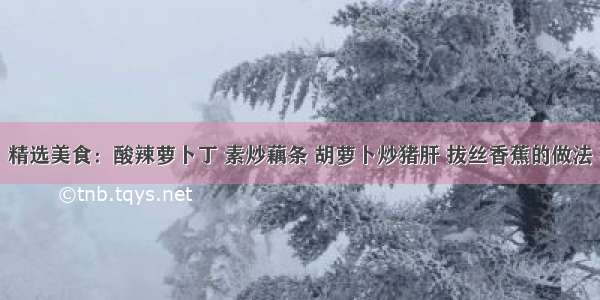 精选美食：酸辣萝卜丁 素炒藕条 胡萝卜炒猪肝 拔丝香蕉的做法

©tnb.tqys.net